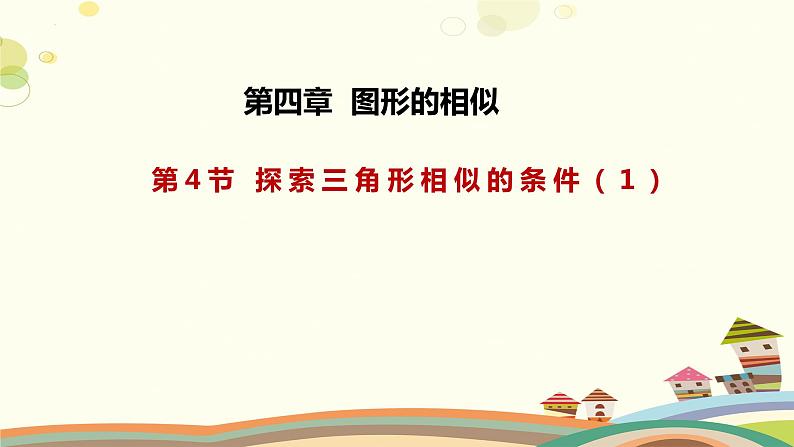 第四章 图形的相似

第4节 探索三角形相似的条件（1）